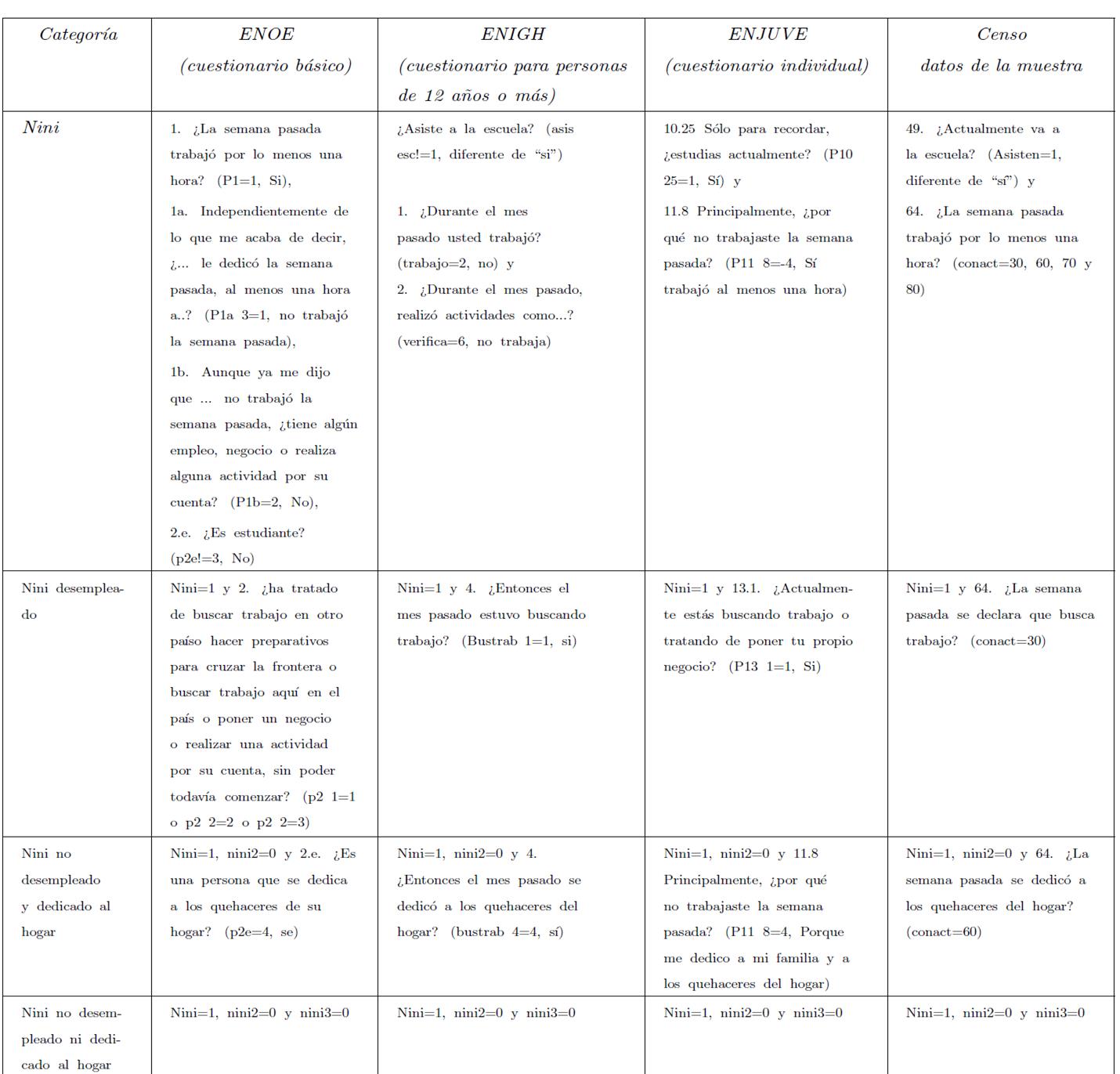 | Categoría | ENOE (cuestionario básico) | ENIGH (cuestionario para personas de 12 años o más) | ENJUVE (cuestionario individual) | Censo datos de la muestra |
|---|---|---|---|---|
| Nini | 1. ¿La semana pasada trabajó por lo menos una hora? (P1=1, Si), 1a. Independientemente de lo que me acaba de decir, ¿... le dedicó la semana pasada, al menos una hora a..? (P1a 3=1, no trabajó la semana pasada), 1b. Aunque ya me dijo que ... no trabajó la semana pasada, ¿tiene algún empleo, negocio o realiza alguna actividad por su cuenta? (P1b=2, No), 2.e. ¿Es estudiante? (p2e!=3, No) | ¿Asiste a la escuela? (asis esc!=1, diferente de "si") 1. ¿Durante el mes pasado usted trabajó? (trabajo=2, no) y 2. ¿Durante el mes pasado, realizó actividades como...? (verifica=6, no trabaja) | 10.25 Sólo para recordar, ¿estudias actualmente? (P10 25=1, Sí) y 11.8 Principalmente, ¿por qué no trabajaste la semana pasada? (P11 8=-4, Sí trabajó al menos una hora) | 49. ¿Actualmente va a la escuela? (Asisten=1, diferente de "sí") y 64. ¿La semana pasada trabajó por lo menos una hora? (conact=30, 60, 70 y 80) |
| Nini desempleado | Nini=1 y 2. ¿ha tratado de buscar trabajo en otro paíso hacer preparativos para cruzar la frontera o buscar trabajo aquí en el país o poner un negocio o realizar una actividad por su cuenta, sin poder todavía comenzar? (p2 1=1 o p2 2=2 o p2 2=3) | Nini=1 y 4. ¿Entonces el mes pasado estuvo buscando trabajo? (Bustrab 1=1, si) | Nini=1 y 13.1. ¿Actualmente estás buscando trabajo o tratando de poner tu propio negocio? (P13 1=1, Si) | Nini=1 y 64. ¿La semana pasada se declara que busca trabajo? (conact=30) |
| Nini no desempleado y dedicado al hogar | Nini=1, nini2=0 y 2.e. ¿Es una persona que se dedica a los quehaceres de su hogar? (p2e=4, se) | Nini=1, nini2=0 y 4. ¿Entonces el mes pasado se dedicó a los quehaceres del hogar? (bustrab 4=4, sí) | Nini=1, nini2=0 y 11.8 Principalmente, ¿por qué no trabajaste la semana pasada? (P11 8=4, Porque me dedico a mi familia y a los quehaceres del hogar) | Nini=1, nini2=0 y 64. ¿La semana pasada se dedicó a los quehaceres del hogar? (conact=60) |
| Nini no desempleado ni dedicado al hogar | Nini=1, nini2=0 y nini3=0 | Nini=1, nini2=0 y nini3=0 | Nini=1, nini2=0 y nini3=0 | Nini=1, nini2=0 y nini3=0 |